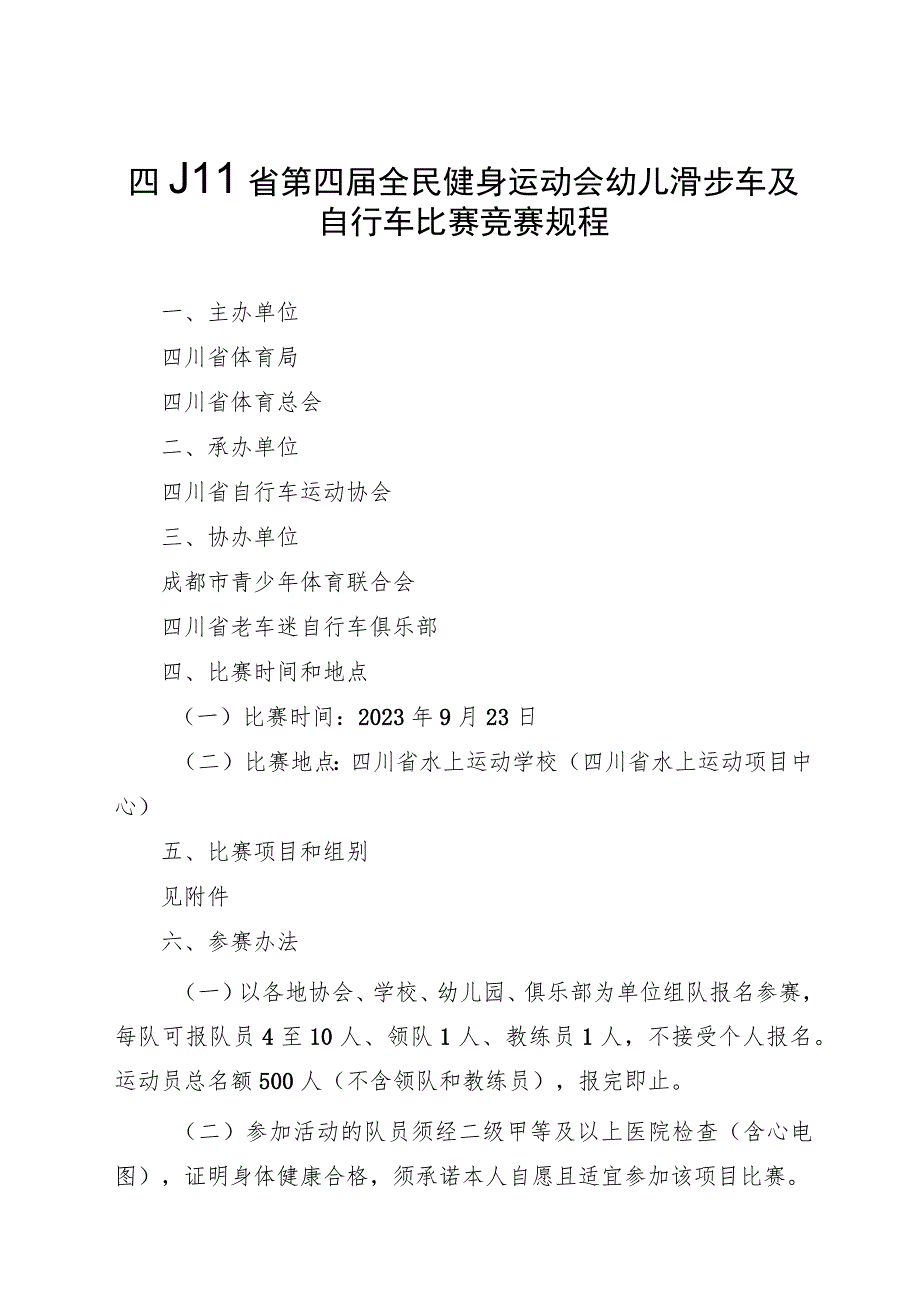 四J11省第四届全民健身运动会幼儿滑步车及自行车比赛竞赛规程

一、主办单位

四川省体育局

四川省体育总会

二、承办单位

四川省自行车运动协会

三、协办单位

成都市青少年体育联合会

四川省老车迷自行车俱乐部

四、比赛时间和地点

（一）比赛时间：2023年9月23日

（二）比赛地点:四川省水上运动学校（四川省水上运动项目中心）

五、比赛项目和组别

见附件

六、参赛办法

（一）以各地协会、学校、幼儿园、俱乐部为单位组队报名参赛，每队可报队员4至10人、领队1人、教练员1人，不接受个人报名。运动员总名额500人（不含领队和教练员），报完即止。

（二）参加活动的队员须经二级甲等及以上医院检查（含心电图），证明身体健康合格，须承诺本人自愿且适宜参加该项目比赛。